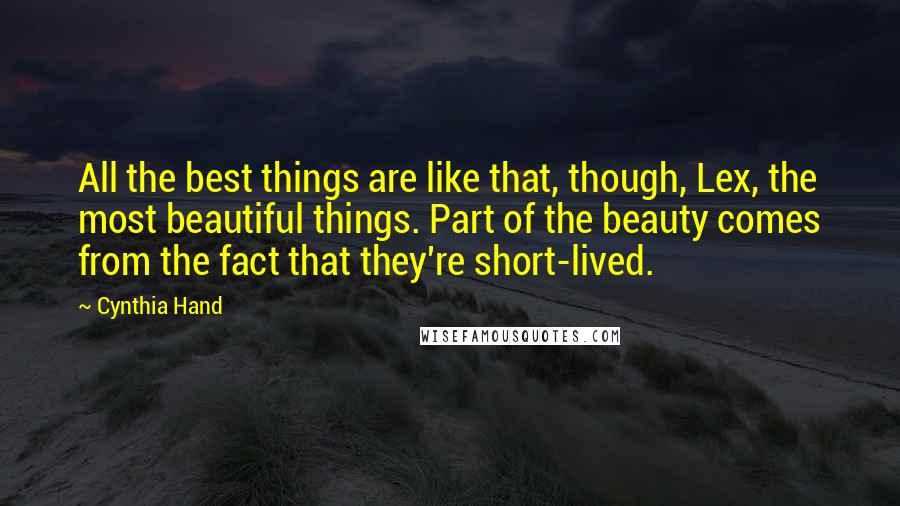 All the best things are like that, though, Lex, the most beautiful things. Part of the beauty comes from the fact that they're short-lived.

~ Cynthia Hand

WISEFAMOUSQUOTES.COM